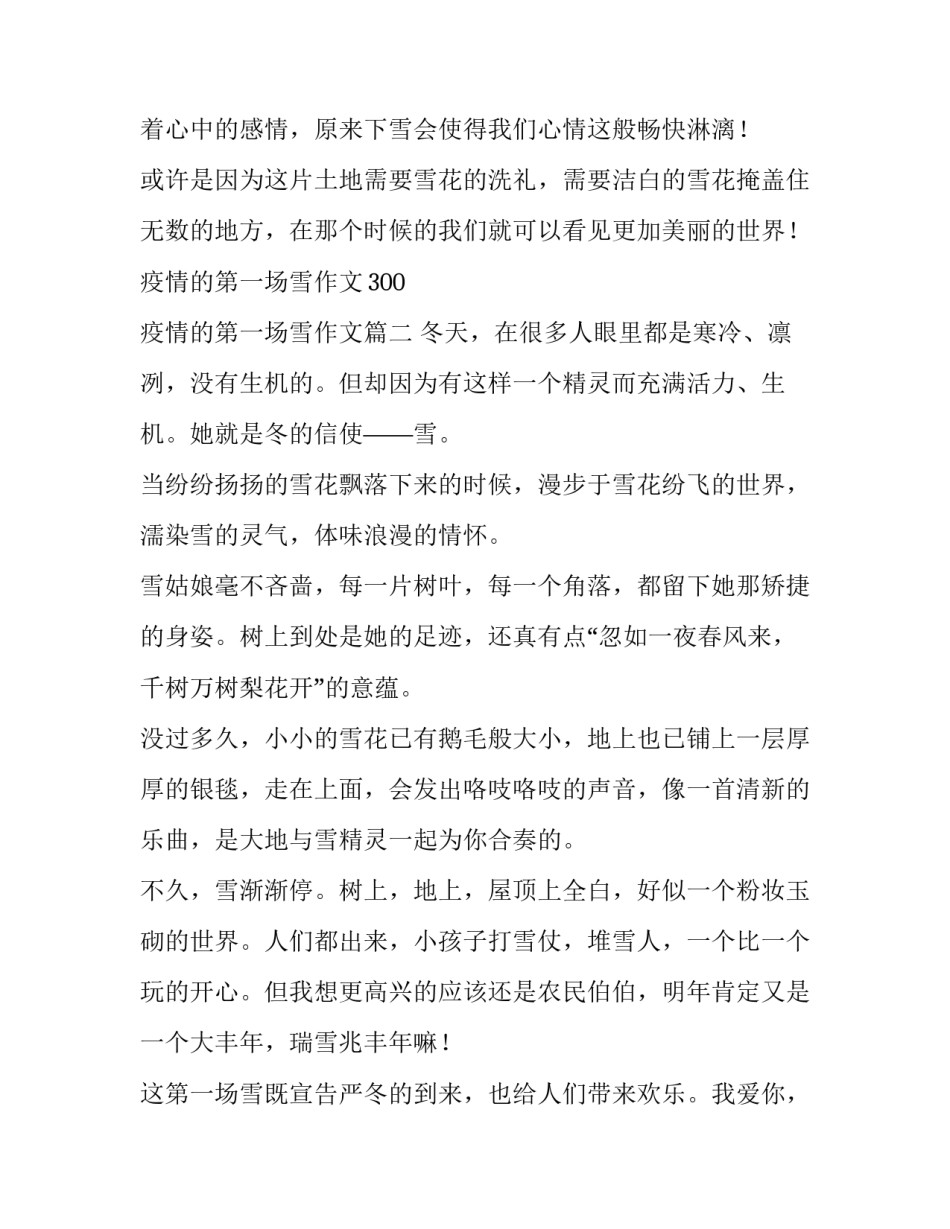 着心中的感情，原来下雪会使得我们心情这般畅快淋漓！

或许是因为这片土地需要雪花的洗礼，需要洁白的雪花掩盖住无数的地方，在那个时候的我们就可以看见更加美丽的世界！

疫情的第一场雪作文 300

疫情的第一场雪作文篇二 冬天，在很多人眼里都是寒冷、凛冽，没有生机的。但却因为有这样一个精灵而充满活力、生机。她就是冬的信使——雪。

当纷纷扬扬的雪花飘落下来的时候，漫步于雪花纷飞的世界，濡染雪的灵气，体味浪漫的情怀。

雪姑娘毫不吝啬，每一片树叶，每一个角落，都留下她那矫捷的身姿。树上到处是她的足迹，还真有点“忽如一夜春风来，千树万树梨花开”的意蕴。

没过多久，小小的雪花已有鹅毛般大小，地上也已铺上一层厚厚的银毯，走在上面，会发出咯吱咯吱的声音，像一首清新的乐曲，是大地与雪精灵一起为你合奏的。

不久，雪渐渐停。树上，地上，屋顶上全白，好似一个粉妆玉砌的世界。人们都出来，小孩子打雪仗，堆雪人，一个比一个玩的开心。但我想更高兴的应该还是农民伯伯，明年肯定又是一个大丰年，瑞雪兆丰年嘛！

这第一场雪既宣告严冬的到来，也给人们带来欢乐。我爱你，